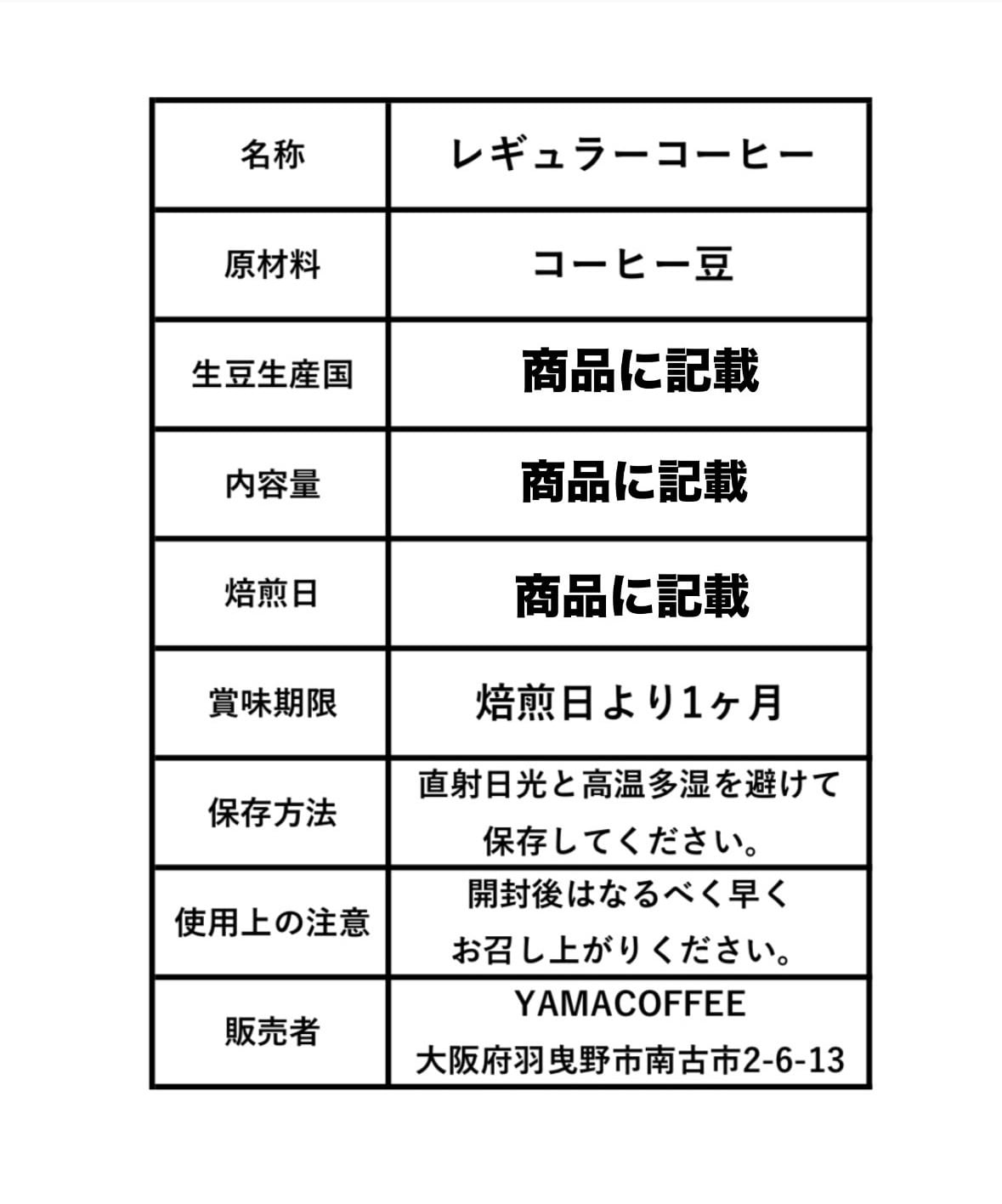 | 名称 | レギュラーコーヒー |
|---|---|
| 原材料 | コーヒー豆 |
| 生豆生産国 | 商品に記載 |
| 内容量 | 商品に記載 |
| 焙煎日 | 商品に記載 |
| 賞味期限 | 焙煎日より1ヶ月 |
| 保存方法 | 直射日光と高温多湿を避けて保存してください。 |
| 使用上の注意 | 開封後はなるべく早くお召し上がりください。 |
| 販売者 | YAMACOFFEE 大阪府羽曳野市南古市2-6-13 |